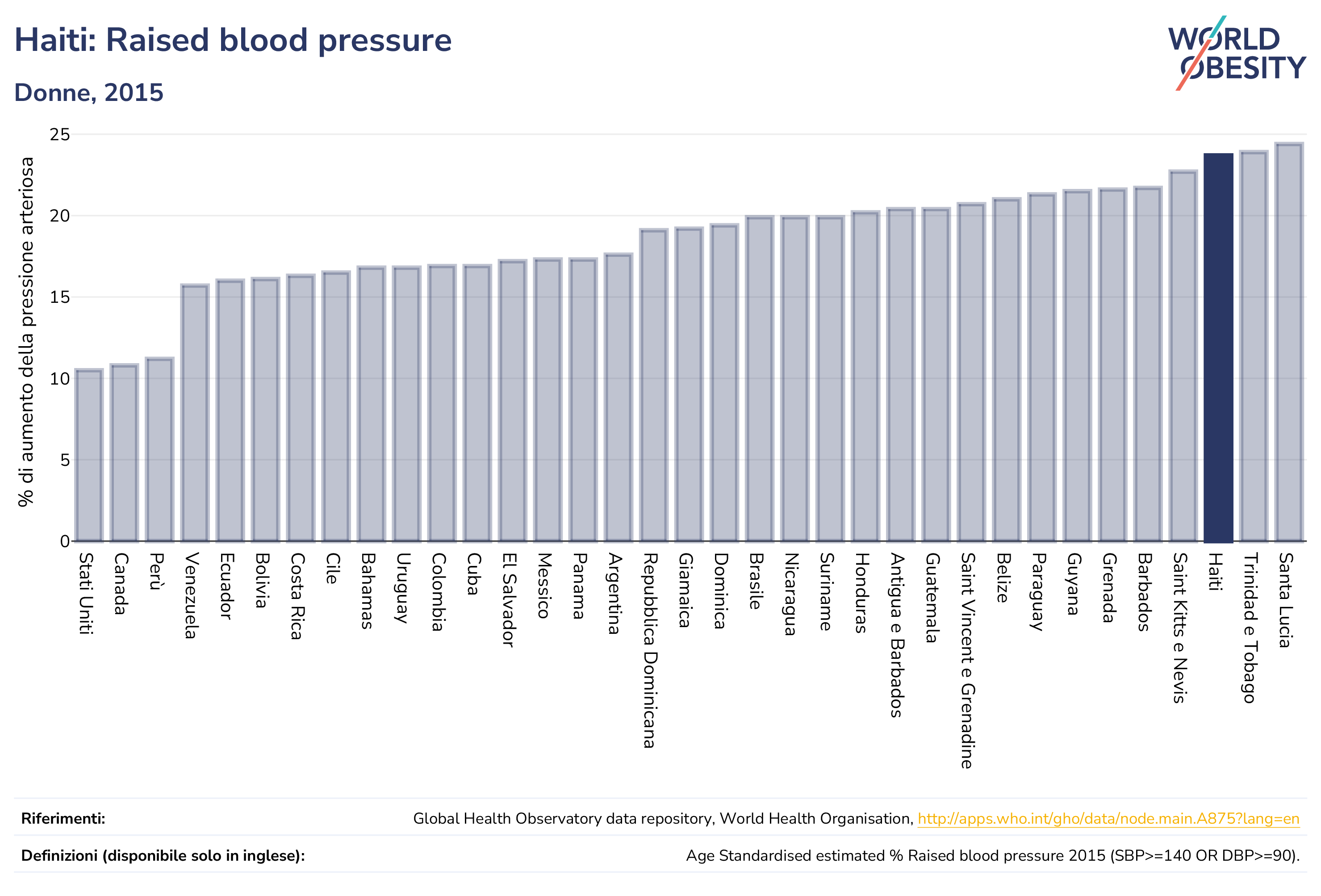 Haiti: Raised blood pressure

Donne, 2015

WORLD OBESITY

% di aumento della pressione arteriosa

25
20
15
10
5
0

Stati Uniti
Canada
Perù
Venezuela
Ecuador
Bolivia
Costa Rica
Cile
Bahamas
Uruguay
Colombia
Cuba
El Salvador
Messico
Panama
Argentina
Repubblica Dominicana
Giamaica
Dominica
Brasile
Nicaragua
Suriname
Honduras
Antigua e Barbados
Guatemala
Saint Vincent e Grenadine
Belize
Paraguay
Guyana
Grenada
Barbados
Saint Kitts e Nevis
Haiti
Trinidad e Tobago
Santa Lucia

Riferimenti: Global Health Observatory data repository, World Health Organisation, http://apps.who.int/gho/data/node.main.A875?lang=en

Definizioni (disponibile solo in inglese): Age Standardised estimated % Raised blood pressure 2015 (SBP>=140 OR DBP>=90).